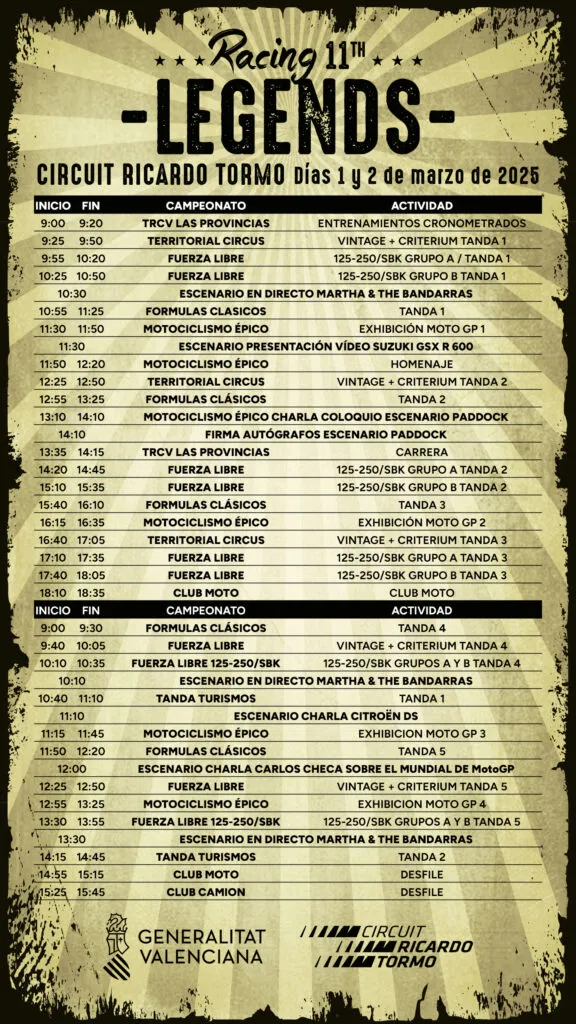 Racing 11TH
-LEGENDS-
CIRCUIT RICARDO TORMO Días 1 y 2 de marzo de 2025

| INICIO | FIN | CAMPEONATO | ACTIVIDAD |
|---|---|---|---|
| 9:00 | 9:20 | TRCV LAS PROVINCIAS | ENTRENAMIENTOS CRONOMETRADOS |
| 9:25 | 9:50 | TERRITORIAL CIRCUS | VINTAGE + CRITERIUM TANDA 1 |
| 9:55 | 10:20 | FUERZA LIBRE | 125-250/SBK GRUPO A / TANDA 1 |
| 10:25 | 10:50 | FUERZA LIBRE | 125-250/SBK GRUPO B TANDA 1 |
| 10:30 | | ESCENARIO EN DIRECTO MARTHA & THE BANDARRAS | |
| 10:55 | 11:25 | FORMULAS CLASICOS | TANDA 1 |
| 11:30 | 11:50 | MOTOCICLISMO ÉPICO | EXHIBICIÓN MOTO GP 1 |
| 11:30 | | ESCENARIO PRESENTACIÓN VÍDEO SUZUKI GSX R 600 | |
| 11:50 | 12:20 | MOTOCICLISMO ÉPICO | HOMENAJE |
| 12:25 | 12:50 | TERRITORIAL CIRCUS | VINTAGE + CRITERIUM TANDA 2 |
| 12:55 | 13:25 | FORMULAS CLÁSICOS | TANDA 2 |
| 13:10 | 14:10 | MOTOCICLISMO ÉPICO CHARLA COLOQUIO ESCENARIO PADDOCK | |
| 14:10 | | FIRMA AUTÓGRAFOS ESCENARIO PADDOCK | |
| 13:35 | 14:15 | TRCV LAS PROVINCIAS | CARRERA |
| 14:20 | 14:45 | FUERZA LIBRE | 125-250/SBK GRUPO A TANDA 2 |
| 15:10 | 15:35 | FUERZA LIBRE | 125-250/SBK GRUPO B TANDA 2 |
| 15:40 | 16:10 | FORMULAS CLÁSICOS | TANDA 3 |
| 16:15 | 16:35 | MOTOCICLISMO ÉPICO | EXHIBICIÓN MOTO GP 2 |
| 16:40 | 17:05 | TERRITORIAL CIRCUS | VINTAGE + CRITERIUM TANDA 3 |
| 17:10 | 17:35 | FUERZA LIBRE | 125-250/SBK GRUPO A TANDA 3 |
| 17:40 | 18:05 | FUERZA LIBRE | 125-250/SBK GRUPO B TANDA 3 |
| 18:10 | 18:35 | CLUB MOTO | CLUB MOTO |

| INICIO | FIN | CAMPEONATO | ACTIVIDAD |
|---|---|---|---|
| 9:00 | 9:30 | FORMULAS CLÁSICOS | TANDA 4 |
| 9:40 | 10:05 | FUERZA LIBRE | VINTAGE + CRITERIUM TANDA 4 |
| 10:10 | 10:35 | FUERZA LIBRE 125-250/SBK | 125-250/SBK GRUPOS A Y B TANDA 4 |
| 10:10 | | ESCENARIO EN DIRECTO MARTHA & THE BANDARRAS | |
| 10:40 | 11:10 | TANDA TURISMOS | TANDA 1 |
| 11:10 | | ESCENARIO CHARLA CITROËN DS | |
| 11:15 | 11:45 | MOTOCICLISMO ÉPICO | EXHIBICION MOTO GP 3 |
| 11:50 | 12:20 | FORMULAS CLÁSICOS | TANDA 5 |
| 12:00 | | ESCENARIO CHARLA CARLOS CHECA SOBRE EL MUNDIAL DE MotoGP | |
| 12:25 | 12:50 | FUERZA LIBRE | VINTAGE + CRITERIUM TANDA 5 |
| 12:55 | 13:25 | MOTOCICLISMO ÉPICO | EXHIBICION MOTO GP 4 |
| 13:30 | 13:55 | FUERZA LIBRE 125-250/SBK | 125-250/SBK GRUPOS A Y B TANDA 5 |
| 13:30 | | ESCENARIO EN DIRECTO MARTHA & THE BANDARRAS | |
| 14:15 | 14:45 | TANDA TURISMOS | TANDA 2 |
| 14:55 | 15:15 | CLUB MOTO | DESFILE |
| 15:25 | 15:45 | CLUB CAMION | DESFILE |

GENERALITAT VALENCIANA

CIRCUIT RICARDO TORMO